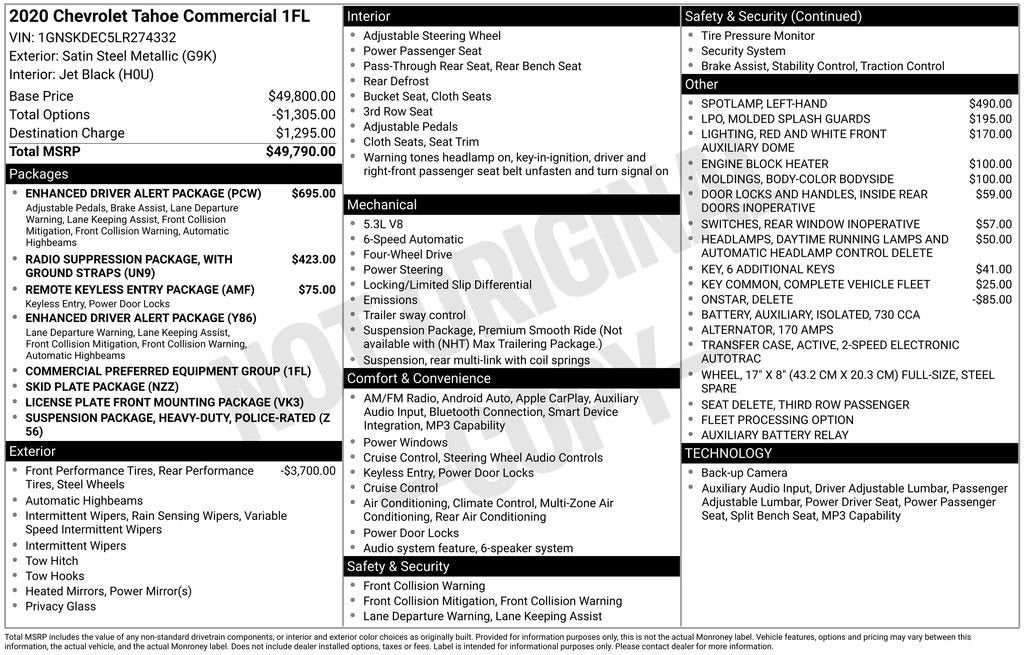 2020 Chevrolet Tahoe Commercial 1FL
VIN: 1GNSKDEC5LR274332
Exterior: Satin Steel Metallic (G9K)
Interior: Jet Black (H0U)

| | |
|---|---|
| Base Price | $49,800.00 |
| Total Options | -$1,305.00 |
| Destination Charge | $1,295.00 |
| Total MSRP | $49,790.00 |

Packages
- ENHANCED DRIVER ALERT PACKAGE (PCW) $695.00
Adjustable Pedals, Brake Assist, Lane Departure Warning, Lane Keeping Assist, Front Collision Mitigation, Front Collision Warning, Automatic Highbeams
- RADIO SUPPRESSION PACKAGE, WITH GROUND STRAPS (UN9) $423.00
- REMOTE KEYLESS ENTRY PACKAGE (AMF) $75.00
Keyless Entry, Power Door Locks
- ENHANCED DRIVER ALERT PACKAGE (Y86)
Lane Departure Warning, Lane Keeping Assist, Front Collision Mitigation, Front Collision Warning, Automatic Highbeams
- COMMERCIAL PREFERRED EQUIPMENT GROUP (1FL)
- SKID PLATE PACKAGE (NZZ)
- LICENSE PLATE FRONT MOUNTING PACKAGE (VK3)
- SUSPENSION PACKAGE, HEAVY-DUTY, POLICE-RATED (Z56)

Exterior
- Front Performance Tires, Rear Performance Tires, Steel Wheels -$3,700.00
- Automatic Highbeams
- Intermittent Wipers, Rain Sensing Wipers, Variable Speed Intermittent Wipers
- Intermittent Wipers
- Tow Hitch
- Tow Hooks
- Heated Mirrors, Power Mirror(s)
- Privacy Glass

Interior
- Adjustable Steering Wheel
- Power Passenger Seat
- Pass-Through Rear Seat, Rear Bench Seat
- Rear Defrost
- Bucket Seat, Cloth Seats
- 3rd Row Seat
- Adjustable Pedals
- Cloth Seats, Seat Trim
- Warning tones headlamp on, key-in-ignition, driver and right-front passenger seat belt unfasten and turn signal on

Mechanical
- 5.3L V8
- 6-Speed Automatic
- Four-Wheel Drive
- Power Steering
- Locking/Limited Slip Differential
- Emissions
- Trailer sway control
- Suspension Package, Premium Smooth Ride (Not available with (NHT) Max Trailering Package.)
- Suspension, rear multi-link with coil springs

Comfort & Convenience
- AM/FM Radio, Android Auto, Apple CarPlay, Auxiliary Audio Input, Bluetooth Connection, Smart Device Integration, MP3 Capability
- Power Windows
- Cruise Control, Steering Wheel Audio Controls
- Keyless Entry, Power Door Locks
- Cruise Control
- Air Conditioning, Climate Control, Multi-Zone Air Conditioning, Rear Air Conditioning
- Power Door Locks
- Audio system feature, 6-speaker system

Safety & Security
- Front Collision Warning
- Front Collision Mitigation, Front Collision Warning
- Lane Departure Warning, Lane Keeping Assist

Safety & Security (Continued)
- Tire Pressure Monitor
- Security System
- Brake Assist, Stability Control, Traction Control

Other
- SPOTLAMP, LEFT-HAND $490.00
- LPO, MOLDED SPLASH GUARDS $195.00
- LIGHTING, RED AND WHITE FRONT AUXILIARY DOME $170.00
- ENGINE BLOCK HEATER $100.00
- MOLDINGS, BODY-COLOR BODYSIDE $100.00
- DOOR LOCKS AND HANDLES, INSIDE REAR DOORS INOPERATIVE $59.00
- SWITCHES, REAR WINDOW INOPERATIVE $57.00
- HEADLAMPS, DAYTIME RUNNING LAMPS AND AUTOMATIC HEADLAMP CONTROL DELETE $50.00
- KEY, 6 ADDITIONAL KEYS $41.00
- KEY COMMON, COMPLETE VEHICLE FLEET $25.00
- ONSTAR, DELETE -$85.00
- BATTERY, AUXILIARY, ISOLATED, 730 CCA
- ALTERNATOR, 170 AMPS
- TRANSFER CASE, ACTIVE, 2-SPEED ELECTRONIC AUTOTRAC
- WHEEL, 17" X 8" (43.2 CM X 20.3 CM) FULL-SIZE, STEEL SPARE
- SEAT DELETE, THIRD ROW PASSENGER
- FLEET PROCESSING OPTION
- AUXILIARY BATTERY RELAY

TECHNOLOGY
- Back-up Camera
- Auxiliary Audio Input, Driver Adjustable Lumbar, Passenger Adjustable Lumbar, Power Driver Seat, Power Passenger Seat, Split Bench Seat, MP3 Capability

NOT ORIGINAL COPY

Total MSRP includes the value of any non-standard drivetrain components, or interior and exterior color choices as originally built. Provided for information purposes only, this is not the actual Monroney label. Vehicle features, options and pricing may vary between this information, the actual vehicle, and the actual Monroney label. Does not include dealer installed options, taxes or fees. Label is intended for informational purposes only. Please contact dealer for more information.